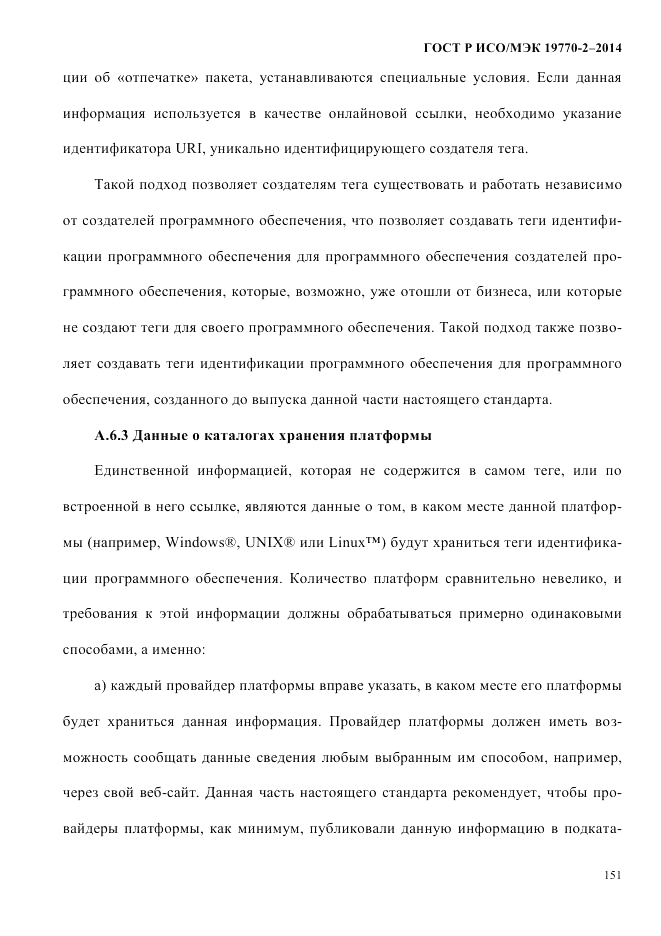 ГОСТ Р ИСО/МЭК 19770-2–2014

ции об «отпечатке» пакета, устанавливаются специальные условия. Если данная информация используется в качестве онлайновой ссылки, необходимо указание идентификатора URI, уникально идентифицирующего создателя тега.

Такой подход позволяет создателям тега существовать и работать независимо от создателей программного обеспечения, что позволяет создавать теги идентификации программного обеспечения для программного обеспечения создателей программного обеспечения, которые, возможно, уже отошли от бизнеса, или которые не создают теги для своего программного обеспечения. Такой подход также позволяет создавать теги идентификации программного обеспечения для программного обеспечения, созданного до выпуска данной части настоящего стандарта.

А.6.3 Данные о каталогах хранения платформы

Единственной информацией, которая не содержится в самом теге, или по встроенной в него ссылке, являются данные о том, в каком месте данной платформы (например, Windows®, UNIX® или Linux™) будут храниться теги идентификации программного обеспечения. Количество платформ сравнительно невелико, и требования к этой информации должны обрабатываться примерно одинаковыми способами, а именно:

а) каждый провайдер платформы вправе указать, в каком месте его платформы будет храниться данная информация. Провайдер платформы должен иметь возможность сообщать данные сведения любым выбранным им способом, например, через свой веб-сайт. Данная часть настоящего стандарта рекомендует, чтобы провайдеры платформы, как минимум, публиковали данную информацию в подката-

151